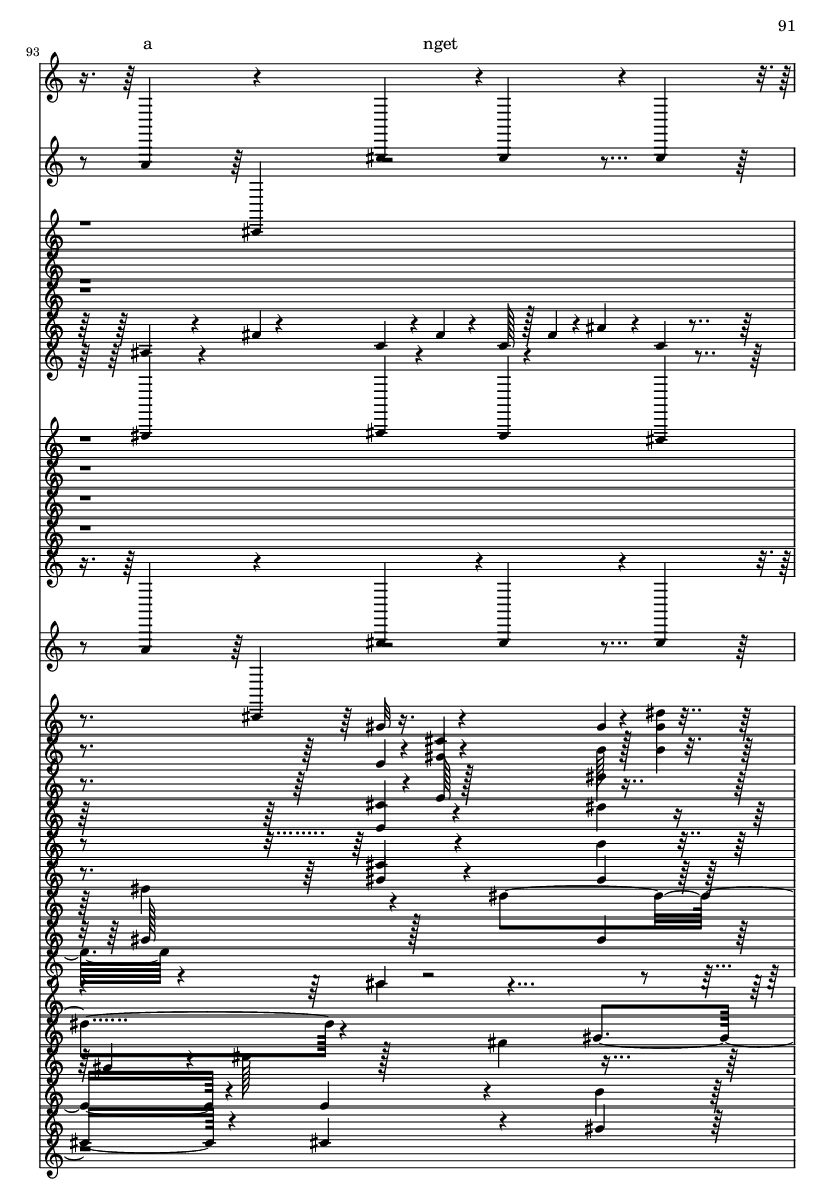 91

93

a

nget